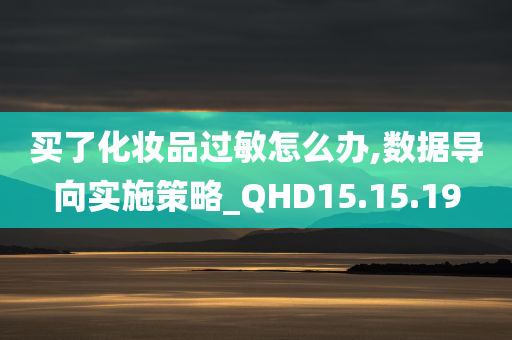 买了化妆品过敏怎么办,数据导向实施策略_QHD15.15.19